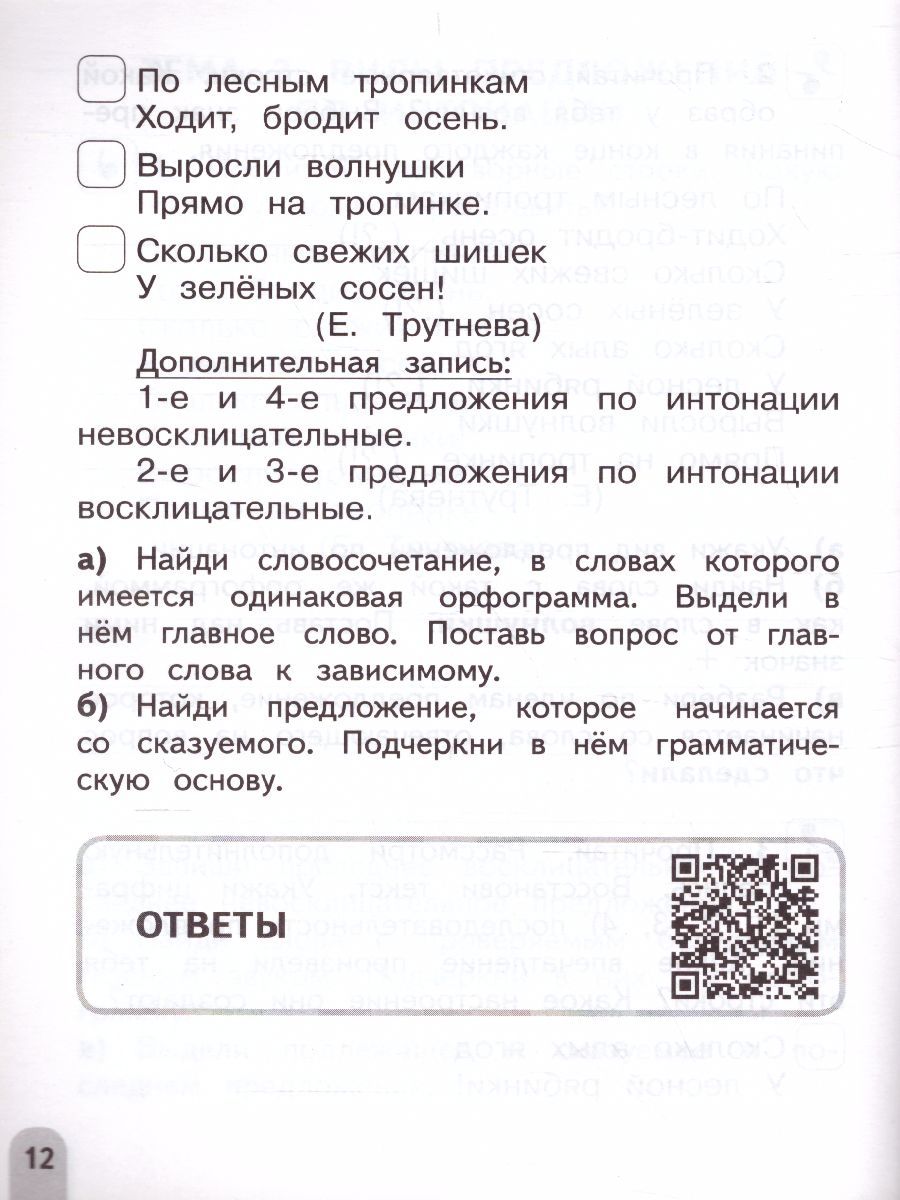 По лесным тропинкам
Ходит, бродит осень.

Выросли волнушки
Прямо на тропинке.

Сколько свежих шишек
У зелёных сосен!

(Е. Трутнева)

Дополнительная запись:

1-е и 4-е предложения по интонации невосклицательные.

2-е и 3-е предложения по интонации восклицательные.

а) Найди словосочетание, в словах которого имеется одинаковая орфограмма. Выдели в нём главное слово. Поставь вопрос от главного слова к зависимому.

б) Найди предложение, которое начинается со сказуемого. Подчеркни в нём грамматическую основу.

ОТВЕТЫ

12